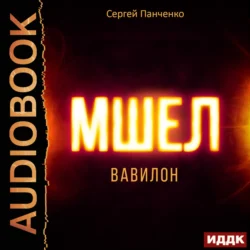 AUDIOBOOK

Сергей Панченко

МШЕЛ

ВАВИЛОН

ИДДК